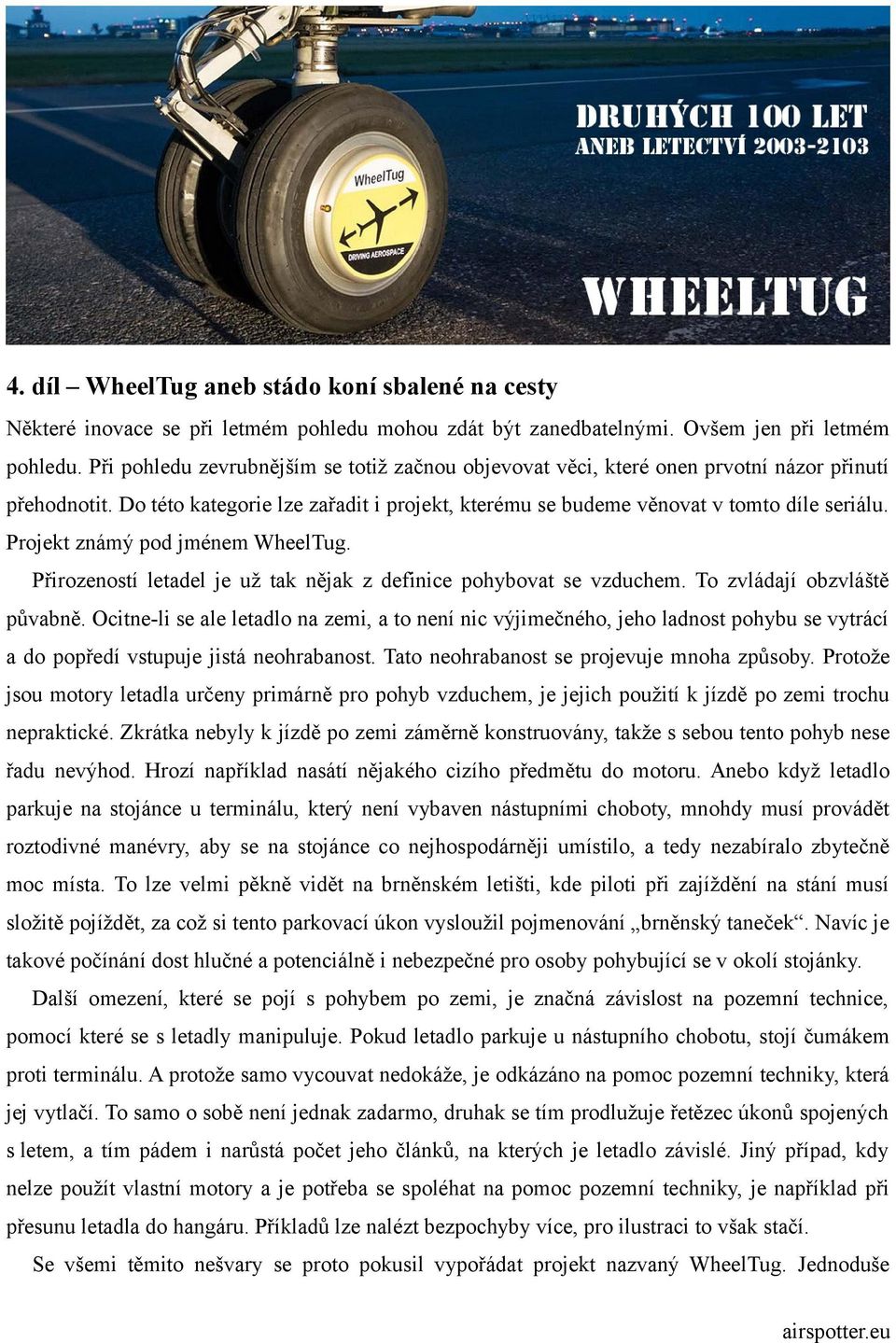 WheelTug

DRIVING AEROSPACE

DRUHÝCH 100 LET
ANEB LETECTVÍ 2003-2103

WHEELTUG

4. díl – WheelTug aneb stádo koní sbalené na cesty

Některé inovace se při letmém pohledu mohou zdát být zanedbatelnými. Ovšem jen při letmém pohledu. Při pohledu zevrubnějším se totiž začnou objevovat věci, které onen prvotní názor přinutí přehodnotit. Do této kategorie lze zařadit i projekt, kterému se budeme věnovat v tomto díle seriálu. Projekt známý pod jménem WheelTug.

Přirozeností letadel je už tak nějak z definice pohybovat se vzduchem. To zvládají obzvláště půvabně. Ocitne-li se ale letadlo na zemi, a to není nic výjimečného, jeho ladnost pohybu se vytrácí a do popředí vstupuje jistá neohrabanost. Tato neohrabanost se projevuje mnoha způsoby. Protože jsou motory letadla určeny primárně pro pohyb vzduchem, je jejich použití k jízdě po zemi trochu nepraktické. Zkrátka nebyly k jízdě po zemi záměrně konstruovány, takže s sebou tento pohyb nese řadu nevýhod. Hrozí například nasátí nějakého cizího předmětu do motoru. Anebo když letadlo parkuje na stojánce u terminálu, který není vybaven nástupními choboty, mnohdy musí provádět roztodivné manévry, aby se na stojánce co nejhospodárněji umístilo, a tedy nezabíralo zbytečně moc místa. To lze velmi pěkně vidět na brněnském letišti, kde piloti při zajíždění na stání musí složitě pojíždět, za což si tento parkovací úkon vysloužil pojmenování „brněnský taneček“. Navíc je takové počínání dost hlučné a potenciálně i nebezpečné pro osoby pohybující se v okolí stojánky.

Další omezení, které se pojí s pohybem po zemi, je značná závislost na pozemní technice, pomocí které se s letadly manipuluje. Pokud letadlo parkuje u nástupního chobotu, stojí čumákem proti terminálu. A protože samo vycouvat nedokáže, je odkázáno na pomoc pozemní techniky, která jej vytlačí. To samo o sobě není jednak zadarmo, druhak se tím prodlužuje řetězec úkonů spojených s letem, a tím pádem i narůstá počet jeho článků, na kterých je letadlo závislé. Jiný případ, kdy nelze použít vlastní motory a je potřeba se spoléhat na pomoc pozemní techniky, je například při přesunu letadla do hangáru. Příkladů lze nalézt bezpochyby více, pro ilustraci to však stačí.

Se všemi těmito nešvary se proto pokusil vypořádat projekt nazvaný WheelTug. Jednoduše

airspotter.eu